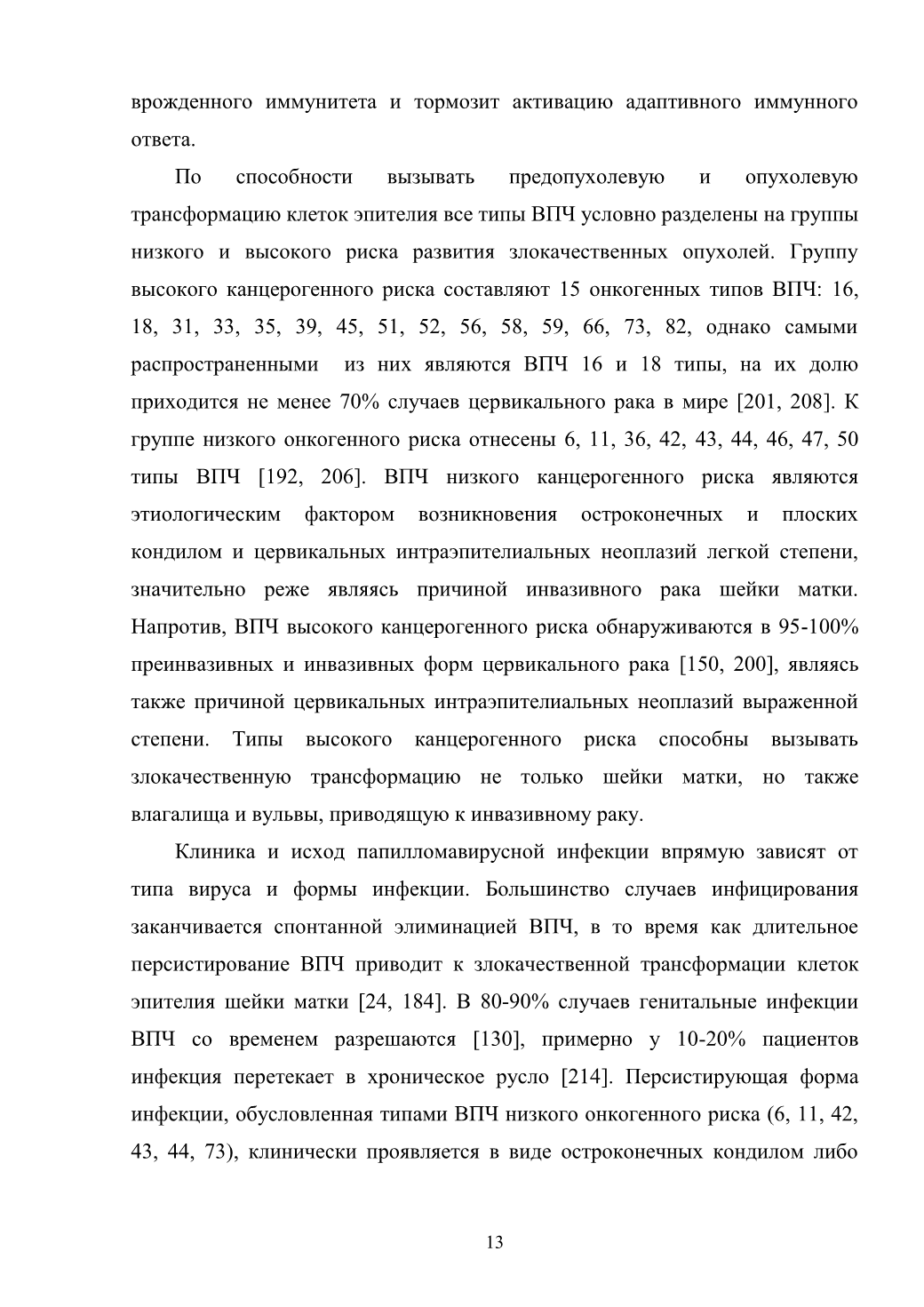 врожденного иммунитета и тормозит активацию адаптивного иммунного ответа.

По способности вызывать предопухолевую и опухолевую трансформацию клеток эпителия все типы ВПЧ условно разделены на группы низкого и высокого риска развития злокачественных опухолей. Группу высокого канцерогенного риска составляют 15 онкогенных типов ВПЧ: 16, 18, 31, 33, 35, 39, 45, 51, 52, 56, 58, 59, 66, 73, 82, однако самыми распространенными из них являются ВПЧ 16 и 18 типы, на их долю приходится не менее 70% случаев цервикального рака в мире [201, 208]. К группе низкого онкогенного риска отнесены 6, 11, 36, 42, 43, 44, 46, 47, 50 типы ВПЧ [192, 206]. ВПЧ низкого канцерогенного риска являются этиологическим фактором возникновения остроконечных и плоских кондилом и цервикальных интраэпителиальных неоплазий легкой степени, значительно реже являясь причиной инвазивного рака шейки матки. Напротив, ВПЧ высокого канцерогенного риска обнаруживаются в 95-100% преинвазивных и инвазивных форм цервикального рака [150, 200], являясь также причиной цервикальных интраэпителиальных неоплазий выраженной степени. Типы высокого канцерогенного риска способны вызывать злокачественную трансформацию не только шейки матки, но также влагалища и вульвы, приводящую к инвазивному раку.

Клиника и исход папилломавирусной инфекции впрямую зависят от типа вируса и формы инфекции. Большинство случаев инфицирования заканчивается спонтанной элиминацией ВПЧ, в то время как длительное персистирование ВПЧ приводит к злокачественной трансформации клеток эпителия шейки матки [24, 184]. В 80-90% случаев генитальные инфекции ВПЧ со временем разрешаются [130], примерно у 10-20% пациентов инфекция перетекает в хроническое русло [214]. Персистирующая форма инфекции, обусловленная типами ВПЧ низкого онкогенного риска (6, 11, 42, 43, 44, 73), клинически проявляется в виде остроконечных кондилом либо

13